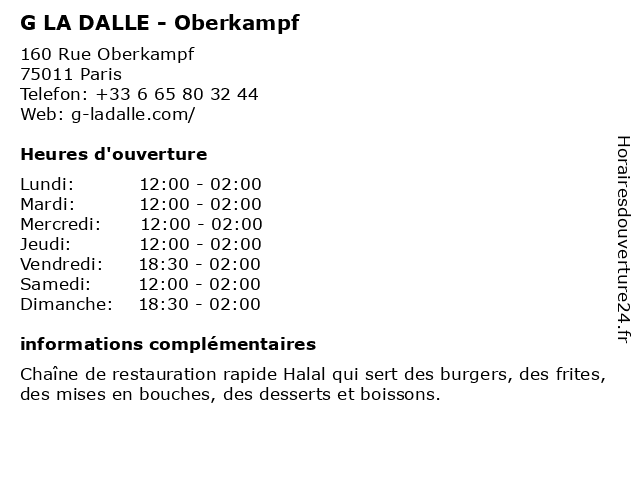 G LA DALLE - Oberkampf

160 Rue Oberkampf
75011 Paris
Telefon: +33 6 65 80 32 44
Web: g-ladalle.com/

Heures d'ouverture

Lundi: 12:00 - 02:00
Mardi: 12:00 - 02:00
Mercredi: 12:00 - 02:00
Jeudi: 12:00 - 02:00
Vendredi: 18:30 - 02:00
Samedi: 12:00 - 02:00
Dimanche: 18:30 - 02:00

informations complémentaires

Chaîne de restauration rapide Halal qui sert des burgers, des frites, des mises en bouches, des desserts et boissons.

Horairesdouverture24.fr